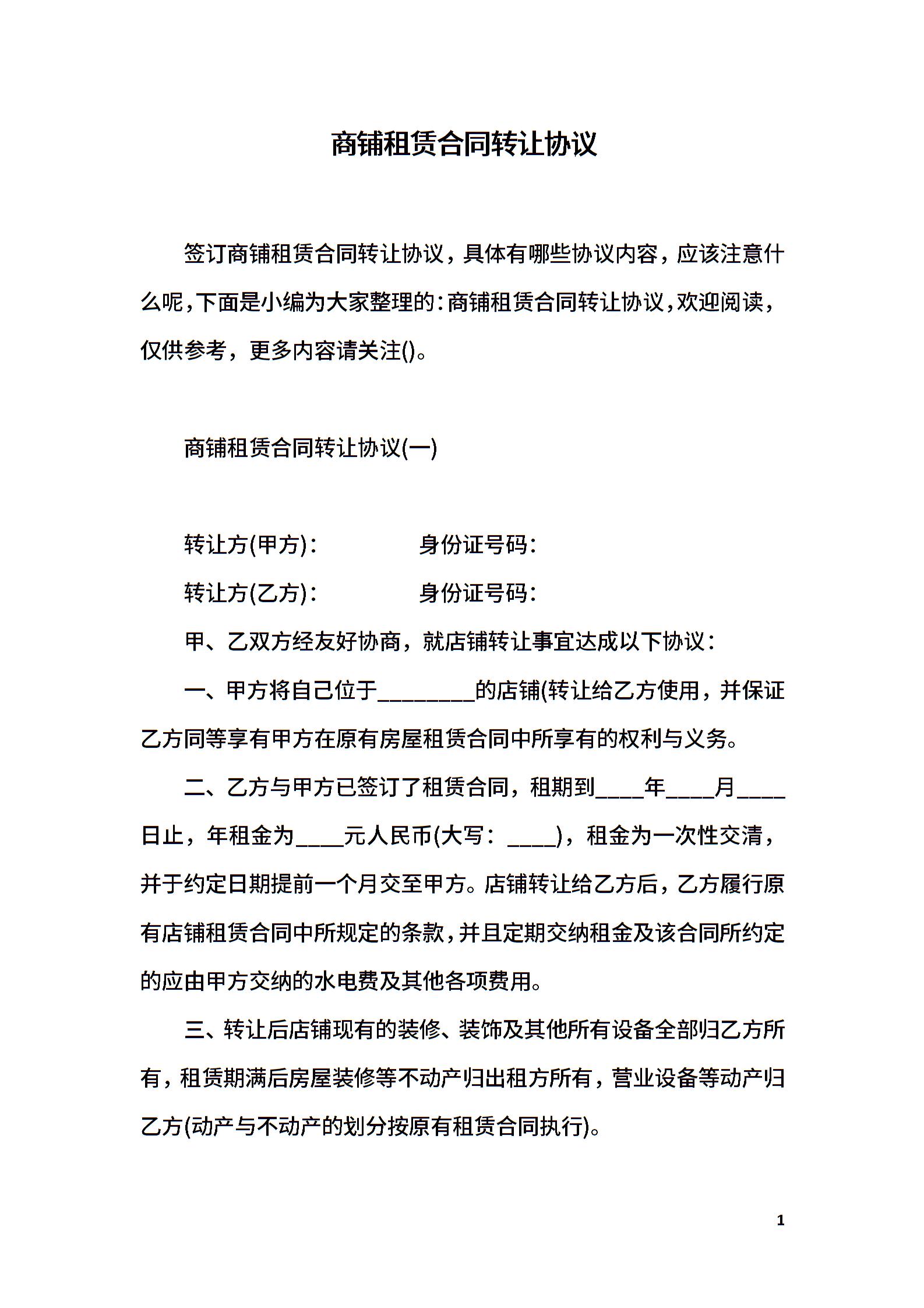 商铺租赁合同转让协议

签订商铺租赁合同转让协议，具体有哪些协议内容，应该注意什么呢，下面是小编为大家整理的：商铺租赁合同转让协议，欢迎阅读，仅供参考，更多内容请关注()。

商铺租赁合同转让协议(一)

转让方(甲方)：　　　　身份证号码：

转让方(乙方)：　　　　身份证号码：

甲、乙双方经友好协商，就店铺转让事宜达成以下协议：

一、甲方将自己位于________的店铺(转让给乙方使用，并保证乙方同等享有甲方在原有房屋租赁合同中所享有的权利与义务。

二、乙方与甲方已签订了租赁合同，租期到____年____月____日止，年租金为____元人民币(大写：____)，租金为一次性交清，并于约定日期提前一个月交至甲方。店铺转让给乙方后，乙方履行原有店铺租赁合同中所规定的条款，并且定期交纳租金及该合同所约定的应由甲方交纳的水电费及其他各项费用。

三、转让后店铺现有的装修、装饰及其他所有设备全部归乙方所有，租赁期满后房屋装修等不动产归出租方所有，营业设备等动产归乙方(动产与不动产的划分按原有租赁合同执行)。

1